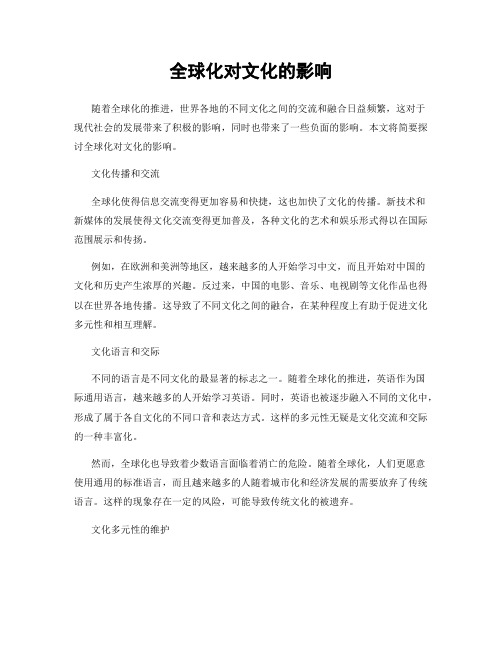 全球化对文化的影响

随着全球化的推进，世界各地的不同文化之间的交流和融合日益频繁，这对于现代社会的发展带来了积极的影响，同时也带来了一些负面的影响。本文将简要探讨全球化对文化的影响。

文化传播和交流

全球化使得信息交流变得更加容易和快捷，这也加快了文化的传播。新技术和新媒体的发展使得文化交流变得更加普及，各种文化的艺术和娱乐形式得以在国际范围展示和传扬。

例如，在欧洲和美洲等地区，越来越多的人开始学习中文，而且开始对中国的文化和历史产生浓厚的兴趣。反过来，中国的电影、音乐、电视剧等文化作品也得以在世界各地传播。这导致了不同文化之间的融合，在某种程度上有助于促进文化多元性和相互理解。

文化语言和交际

不同的语言是不同文化的最显著的标志之一。随着全球化的推进，英语作为国际通用语言，越来越多的人开始学习英语。同时，英语也被逐步融入不同的文化中，形成了属于各自文化的不同口音和表达方式。这样的多元性无疑是文化交流和交际的一种丰富化。

然而，全球化也导致着少数语言面临着消亡的危险。随着全球化，人们更愿意使用通用的标准语言，而且越来越多的人随着城市化和经济发展的需要放弃了传统语言。这样的现象存在一定的风险，可能导致传统文化的被遗弃。

文化多元性的维护